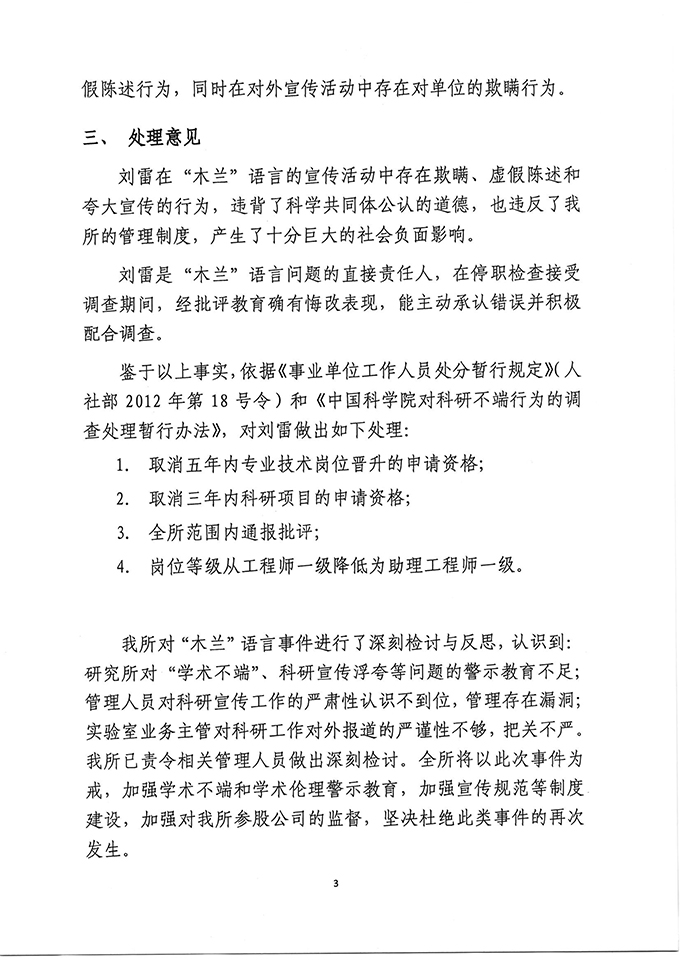 假陈述行为，同时在对外宣传活动中存在对单位的欺瞒行为。

三、 处理意见

刘雷在“木兰”语言的宣传活动中存在欺瞒、虚假陈述和夸大宣传的行为，违背了科学共同体公认的道德，也违反了我所的管理制度，产生了十分巨大的社会负面影响。

刘雷是“木兰”语言问题的直接责任人，在停职检查接受调查期间，经批评教育确有悔改表现，能主动承认错误并积极配合调查。

鉴于以上事实，依据《事业单位工作人员处分暂行规定》（人社部 2012 年第 18 号令）和《中国科学院对科研不端行为的调查处理暂行办法》，对刘雷做出如下处理：

1. 取消五年内专业技术岗位晋升的申请资格；

2. 取消三年内科研项目的申请资格；

3. 全所范围内通报批评；

4. 岗位等级从工程师一级降低为助理工程师一级。

我所对“木兰”语言事件进行了深刻检讨与反思，认识到：研究所对“学术不端”、科研宣传浮夸等问题的警示教育不足；管理人员对科研宣传工作的严肃性认识不到位，管理存在漏洞；实验室业务主管对科研工作对外报道的严谨性不够，把关不严。我所已责令相关管理人员做出深刻检讨。全所将以此次事件为戒，加强学术不端和学术伦理警示教育，加强宣传规范等制度建设，加强对我所参股公司的监督，坚决杜绝此类事件的再次发生。

3